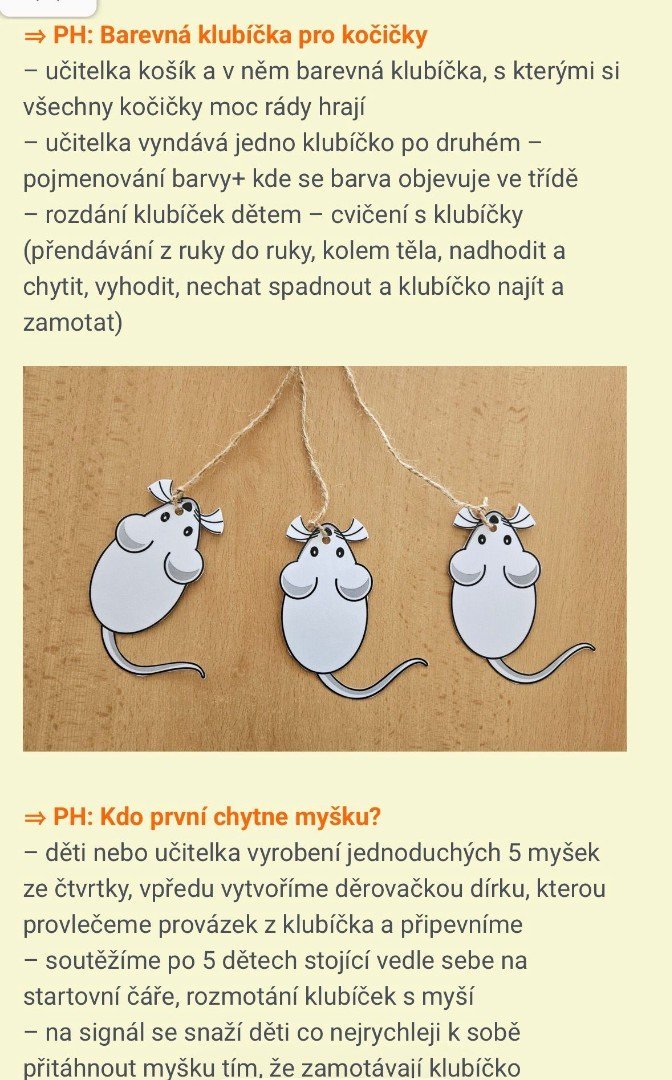 ⇒ PH: Barevná klubíčka pro kočičky
– učitelka košík a v něm barevná klubíčka, s kterými si všechny kočičky moc rády hrají
– učitelka vyndává jedno klubíčko po druhém – pojmenování barvy+ kde se barva objevuje ve třídě
– rozdání klubíček dětem – cvičení s klubíčky (přendávání z ruky do ruky, kolem těla, nadhodit a chytit, vyhodit, nechat spadnout a klubíčko najít a zamotat)

⇒ PH: Kdo první chytne myšku?
– děti nebo učitelka vyrobení jednoduchých 5 myšek ze čtvrtky, vpředu vytvoříme děrovačkou dírku, kterou provlečeme provázek z klubíčka a připevníme
– soutěžíme po 5 dětech stojící vedle sebe na startovní čáře, rozmotání klubíček s myší
– na signál se snaží děti co nejrychleji k sobě přitáhnout myšku tím, že zamotávají klubíčko